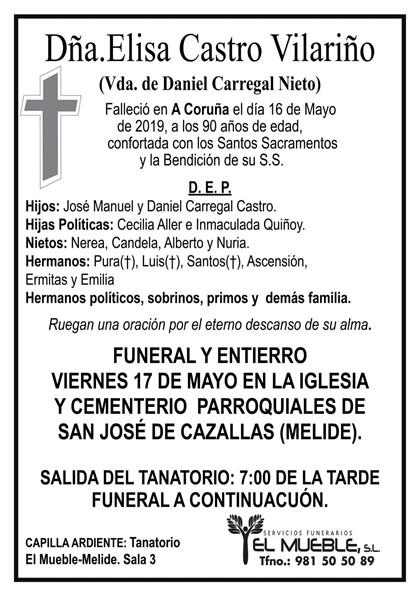 Dña.Elisa Castro Vilariño

(Vda. de Daniel Carregal Nieto)

Falleció en A Coruña el día 16 de Mayo de 2019, a los 90 años de edad, confortada con los Santos Sacramentos y la Bendición de su S.S.

D. E. P.

Hijos: José Manuel y Daniel Carregal Castro.
Hijas Políticas: Cecilia Aller e Inmaculada Quiñoy.
Nietos: Nerea, Candela, Alberto y Nuria.
Hermanos: Pura(†), Luis(†), Santos(†), Ascensión, Ermitas y Emilia
Hermanos políticos, sobrinos, primos y demás familia.

Ruegan una oración por el eterno descanso de su alma.

FUNERAL Y ENTIERRO VIERNES 17 DE MAYO EN LA IGLESIA Y CEMENTERIO PARROQUIALES DE SAN JOSÉ DE CAZALLAS (MELIDE).

SALIDA DEL TANATORIO: 7:00 DE LA TARDE FUNERAL A CONTINUACUÓN.

CAPILLA ARDIENTE: Tanatorio El Mueble-Melide. Sala 3

SERVICIOS FUNERARIOS
EL MUEBLE, S.L.
Tfno.: 981 50 50 89